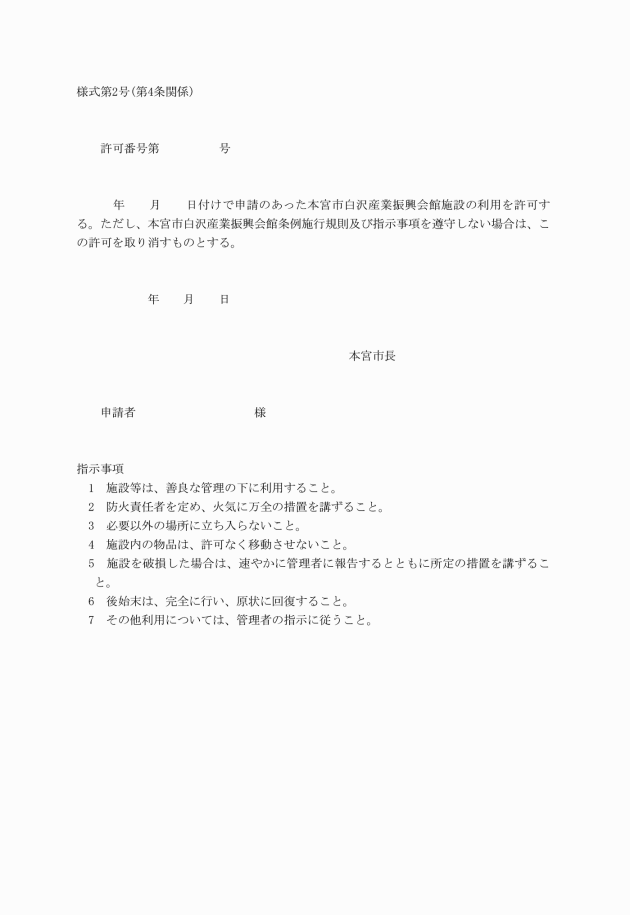 様式第2号(第4条関係)

許可番号第　　　　　号

年　　月　　日付けで申請のあった本宮市白沢産業振興会館施設の利用を許可する。ただし、本宮市白沢産業振興会館条例施行規則及び指示事項を遵守しない場合は、この許可を取り消すものとする。

年　　月　　日

本宮市長

申請者　　　　　　　　様

指示事項
1　施設等は、善良な管理の下に利用すること。
2　防火責任者を定め、火気に万全の措置を講ずること。
3　必要以外の場所に立ち入らないこと。
4　施設内の物品は、許可なく移動させないこと。
5　施設を破損した場合は、速やかに管理者に報告するとともに所定の措置を講ずること。
6　後始末は、完全に行い、原状に回復すること。
7　その他利用については、管理者の指示に従うこと。